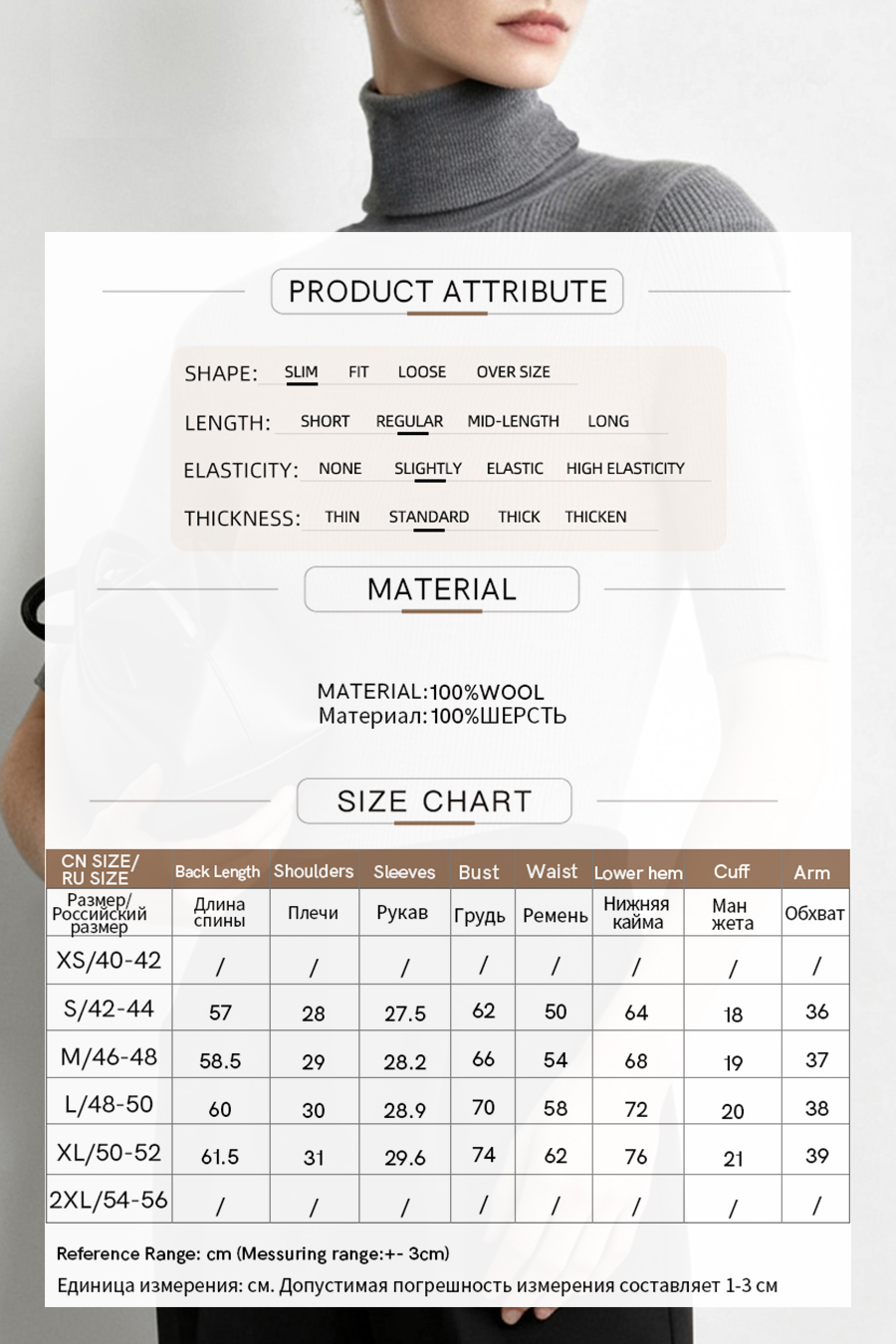 PRODUCT ATTRIBUTE

SHAPE: SLIM FIT LOOSE OVER SIZE

LENGTH: SHORT REGULAR MID-LENGTH LONG

ELASTICITY: NONE SLIGHTLY ELASTIC HIGH ELASTICITY

THICKNESS: THIN STANDARD THICK THICKEN

MATERIAL

MATERIAL:100%WOOL
Материал:100%ШЕРСТЬ

SIZE CHART

| CN SIZE/ RU SIZE | Back Length | Shoulders | Sleeves | Bust | Waist | Lower hem | Cuff | Arm |
|---|---|---|---|---|---|---|---|---|
| Размер/ Российский размер | Длина спины | Плечи | Рукав | Грудь | Ремень | Нижняя кайма | Ман жета | Обхват |
| XS/40-42 | / | / | / | / | / | / | / | / |
| S/42-44 | 57 | 28 | 27.5 | 62 | 50 | 64 | 18 | 36 |
| M/46-48 | 58.5 | 29 | 28.2 | 66 | 54 | 68 | 19 | 37 |
| L/48-50 | 60 | 30 | 28.9 | 70 | 58 | 72 | 20 | 38 |
| XL/50-52 | 61.5 | 31 | 29.6 | 74 | 62 | 76 | 21 | 39 |
| 2XL/54-56 | / | / | / | / | / | / | / | / |

Reference Range: cm (Messuring range:+- 3cm)
Единица измерения: см. Допустимая погрешность измерения составляет 1-3 см